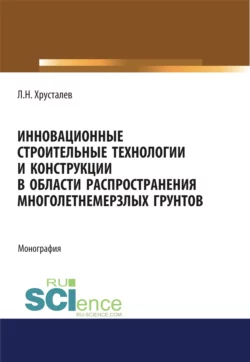 Л.Н. Хрусталев

ИННОВАЦИОННЫЕ СТРОИТЕЛЬНЫЕ ТЕХНОЛОГИИ И КОНСТРУКЦИИ В ОБЛАСТИ РАСПРОСТРАНЕНИЯ МНОГОЛЕТНЕМЕРЗЛЫХ ГРУНТОВ

Монография

RU SCIence
RU-SCIENCE.COM